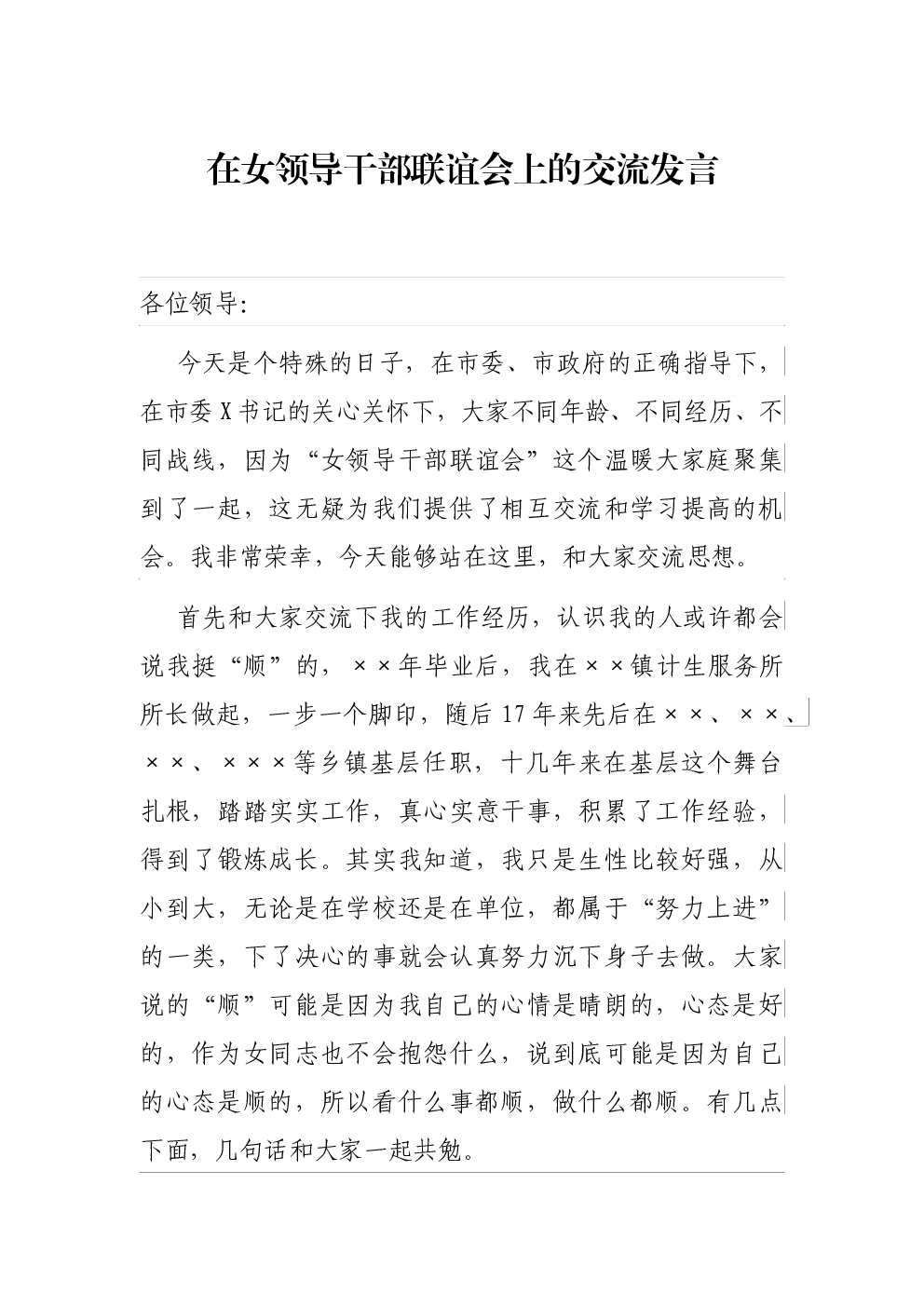 在女领导干部联谊会上的交流发言

各位领导:

今天是个特殊的日子，在市委、市政府的正确指导下，在市委X书记的关心关怀下，大家不同年龄、不同经历、不同战线，因为“女领导干部联谊会”这个温暖大家庭聚集到了一起，这无疑为我们提供了相互交流和学习提高的机会。我非常荣幸，今天能够站在这里，和大家交流思想。

首先和大家交流下我的工作经历，认识我的人或许都会说我挺“顺”的，××年毕业后，我在××镇计生服务所所长做起，一步一个脚印，随后17年来先后在××、××、××、×××等乡镇基层任职，十几年来在基层这个舞台扎根，踏踏实实工作，真心实意干事，积累了工作经验，得到了锻炼成长。其实我知道，我只是生性比较好强，从小到大，无论是在学校还是在单位，都属于“努力上进”的一类，下了决心的事就会认真努力沉下身子去做。大家说的“顺”可能是因为我自己的心情是晴朗的，心态是好的，作为女同志也不会抱怨什么，说到底可能是因为自己的心态是顺的，所以看什么事都顺，做什么都顺。有几点下面，几句话和大家一起共勉。